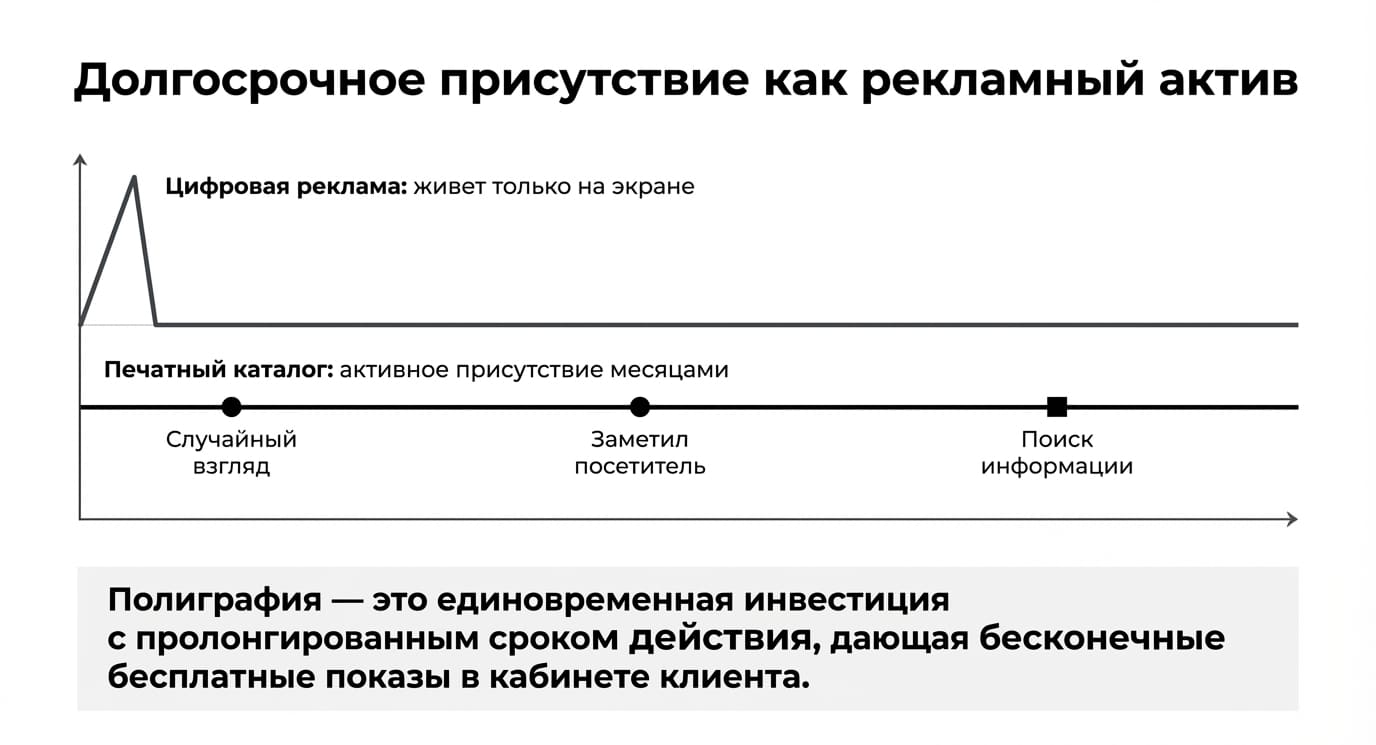 Долгосрочное присутствие как рекламный актив

Цифровая реклама: живет только на экране

Печатный каталог: активное присутствие месяцами

Случайный взгляд

Заметил посетитель

Поиск информации

Полиграфия — это единовременная инвестиция с пролонгированным сроком действия, дающая бесконечные бесплатные показы в кабинете клиента.